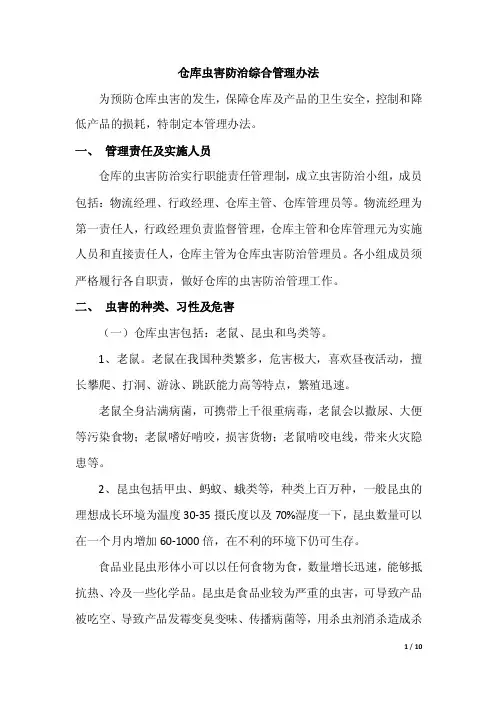 仓库虫害防治综合管理办法

为预防仓库虫害的发生，保障仓库及产品的卫生安全，控制和降低产品的损耗，特制定本管理办法。

一、 管理责任及实施人员

仓库的虫害防治实行职能责任管理制，成立虫害防治小组，成员包括：物流经理、行政经理、仓库主管、仓库管理员等。物流经理为第一责任人，行政经理负责监督管理，仓库主管和仓库管理元为实施人员和直接责任人，仓库主管为仓库虫害防治管理员。各小组成员须严格履行各自职责，做好仓库的虫害防治管理工作。

二、 虫害的种类、习性及危害

（一）仓库虫害包括：老鼠、昆虫和鸟类等。

1、老鼠。老鼠在我国种类繁多，危害极大，喜欢昼夜活动，擅长攀爬、打洞、游泳、跳跃能力高等特点，繁殖迅速。

老鼠全身沾满病菌，可携带上千很重病毒，老鼠会以撒尿、大便等污染食物；老鼠嗜好啃咬，损害货物；老鼠啃咬电线，带来火灾隐患等。

2、昆虫包括甲虫、蚂蚁、蛾类等，种类上百万种，一般昆虫的理想成长环境为温度 30-35 摄氏度以及 70%湿度一下，昆虫数量可以在一个月内增加 60-1000 倍，在不利的环境下仍可生存。

食品业昆虫形体小可以以任何食物为食，数量增长迅速，能够抵抗热、冷及一些化学品。昆虫是食品业较为严重的虫害，可导致产品被吃空、导致产品发霉变臭变味、传播病菌等，用杀虫剂消杀造成杀

1 / 10